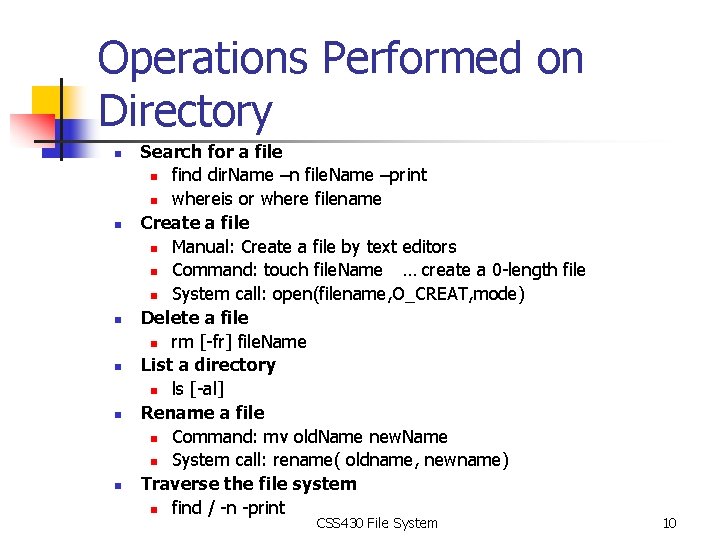 Operations Performed on Directory

- Search for a file
  - find dirName –n fileName –print
  - whereis or where filename
- Create a file
  - Manual: Create a file by text editors
  - Command: touch fileName … create a 0-length file
  - System call: open(filename,O_CREAT,mode)
- Delete a file
  - rm [-fr] fileName
- List a directory
  - ls [-al]
- Rename a file
  - Command: mv oldName newName
  - System call: rename( oldname, newname)
- Traverse the file system
  - find / -n -print

CSS430 File System

10